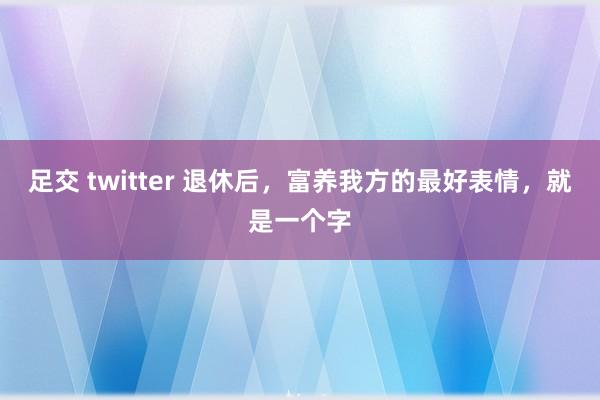 足交 twitter 退休后，富养我方的最好表情，就是一个字